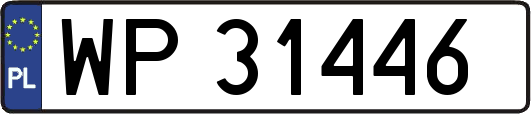 PL

WP 31446